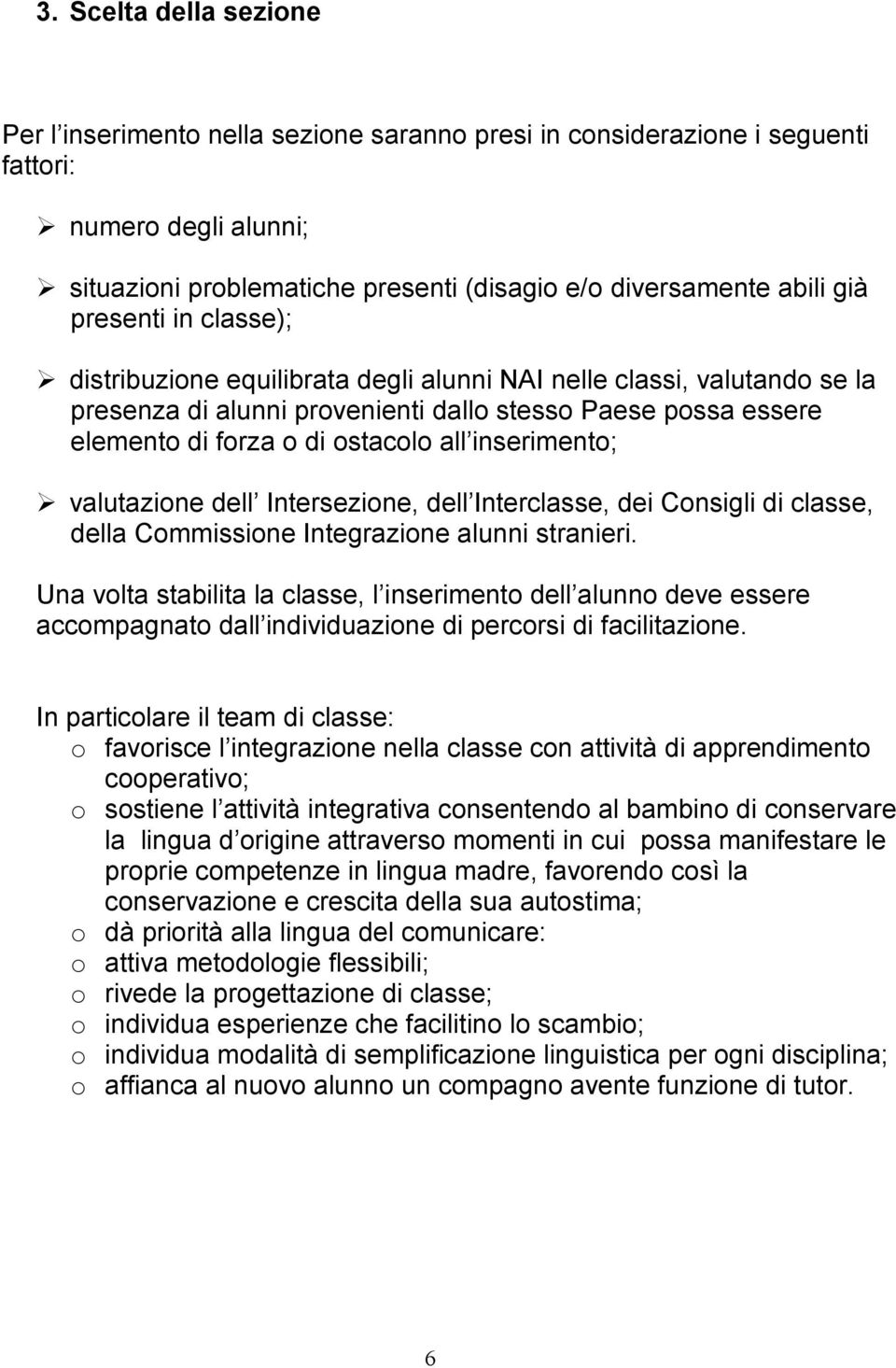 3. Scelta della sezione

Per l inserimento nella sezione saranno presi in considerazione i seguenti fattori:

➢ numero degli alunni;

➢ situazioni problematiche presenti (disagio e/o diversamente abili già presenti in classe);

➢ distribuzione equilibrata degli alunni NAI nelle classi, valutando se la presenza di alunni provenienti dallo stesso Paese possa essere elemento di forza o di ostacolo all inserimento;

➢ valutazione dell Intersezione, dell Interclasse, dei Consigli di classe, della Commissione Integrazione alunni stranieri.

Una volta stabilita la classe, l inserimento dell alunno deve essere accompagnato dall individuazione di percorsi di facilitazione.

In particolare il team di classe:
o favorisce l integrazione nella classe con attività di apprendimento cooperativo;
o sostiene l attività integrativa consentendo al bambino di conservare la lingua d origine attraverso momenti in cui possa manifestare le proprie competenze in lingua madre, favorendo così la conservazione e crescita della sua autostima;
o dà priorità alla lingua del comunicare:
o attiva metodologie flessibili;
o rivede la progettazione di classe;
o individua esperienze che facilitino lo scambio;
o individua modalità di semplificazione linguistica per ogni disciplina;
o affianca al nuovo alunno un compagno avente funzione di tutor.

6